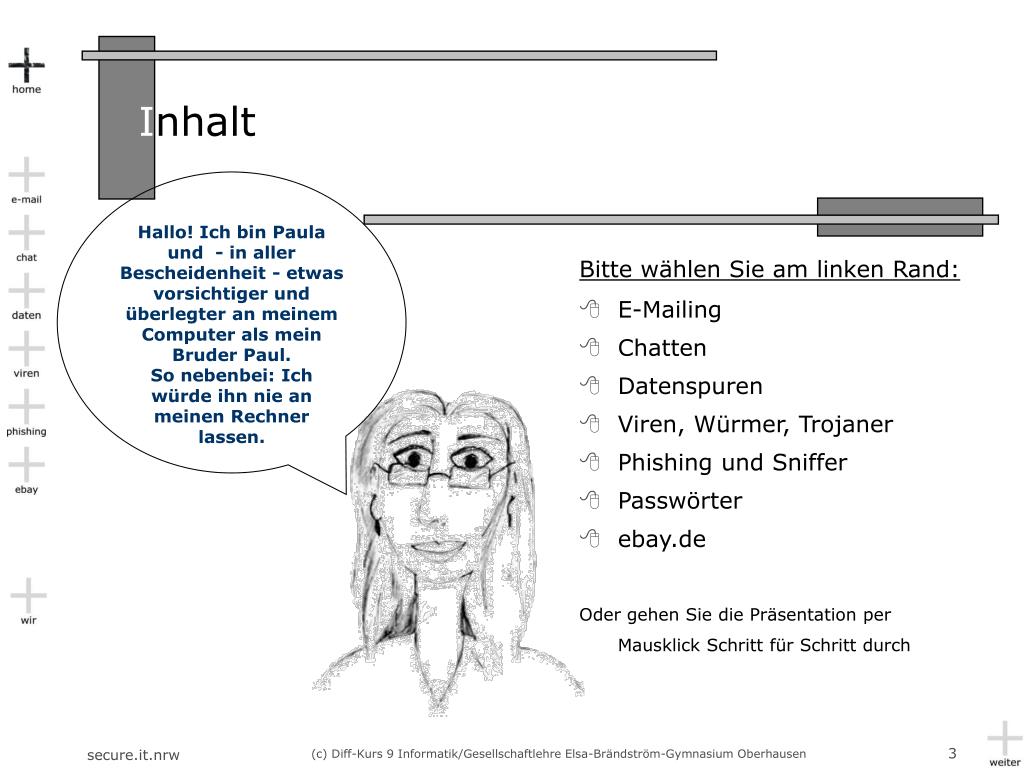 home

e-mail

chat

daten

viren

phishing

ebay

wir

Inhalt

Hallo! Ich bin Paula und - in aller Bescheidenheit - etwas vorsichtiger und überlegter an meinem Computer als mein Bruder Paul.
So nebenbei: Ich würde ihn nie an meinen Rechner lassen.

Bitte wählen Sie am linken Rand:

E-Mailing
Chatten
Datenspuren
Viren, Würmer, Trojaner
Phishing und Sniffer
Passwörter
ebay.de

Oder gehen Sie die Präsentation per Mausklick Schritt für Schritt durch

secure.it.nrw

(c) Diff-Kurs 9 Informatik/Gesellschaftlehre Elsa-Brändström-Gymnasium Oberhausen

3

weiter